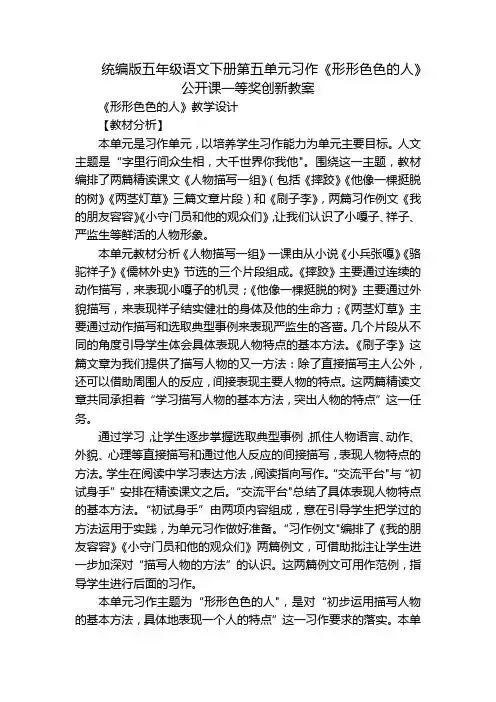 统编版五年级语文下册第五单元习作《形形色色的人》公开课一等奖创新教案

《形形色色的人》教学设计

【教材分析】

本单元是习作单元，以培养学生习作能力为单元主要目标。人文主题是“字里行间众生相，大千世界你我他”。围绕这一主题，教材编排了两篇精读课文《人物描写一组》(包括《摔跤》《他像一棵挺脱的树》《两茎灯草》三篇文章片段）和《刷子李》，两篇习作例文《我的朋友容容》《小守门员和他的观众们》，让我们认识了小嘎子、祥子、严监生等鲜活的人物形象。

本单元教材分析《人物描写一组》一课由从小说《小兵张嘎》《骆驼祥子》《儒林外史》节选的三个片段组成。《摔跤》主要通过连续的动作描写，来表现小嘎子的机灵；《他像一棵挺脱的树》主要通过外貌描写，来表现祥子结实健壮的身体及他的生命力；《两茎灯草》主要通过动作描写和选取典型事例来表现严监生的吝啬。几个片段从不同的角度引导学生体会具体表现人物特点的基本方法。《刷子李》这篇文章为我们提供了描写人物的又一方法：除了直接描写主人公外，还可以借助周围人的反应，间接表现主要人物的特点。这两篇精读文章共同承担着“学习描写人物的基本方法，突出人物的特点”这一任务。

通过学习，让学生逐步掌握选取典型事例，抓住人物语言、动作、外貌、心理等直接描写和通过他人反应的间接描写，表现人物特点的方法。学生在阅读中学习表达方法，阅读指向写作。“交流平台”与“初试身手”安排在精读课文之后。“交流平台”总结了具体表现人物特点的基本方法。“初试身手”由两项内容组成，意在引导学生把学过的方法运用于实践，为单元习作做好准备。“习作例文”编排了《我的朋友容容》《小守门员和他的观众们》两篇例文，可借助批注让学生进一步加深对“描写人物的方法”的认识。这两篇例文可用作范例，指导学生进行后面的习作。

本单元习作主题为“形形色色的人”，是对“初步运用描写人物的基本方法，具体地表现一个人的特点”这一习作要求的落实。本单